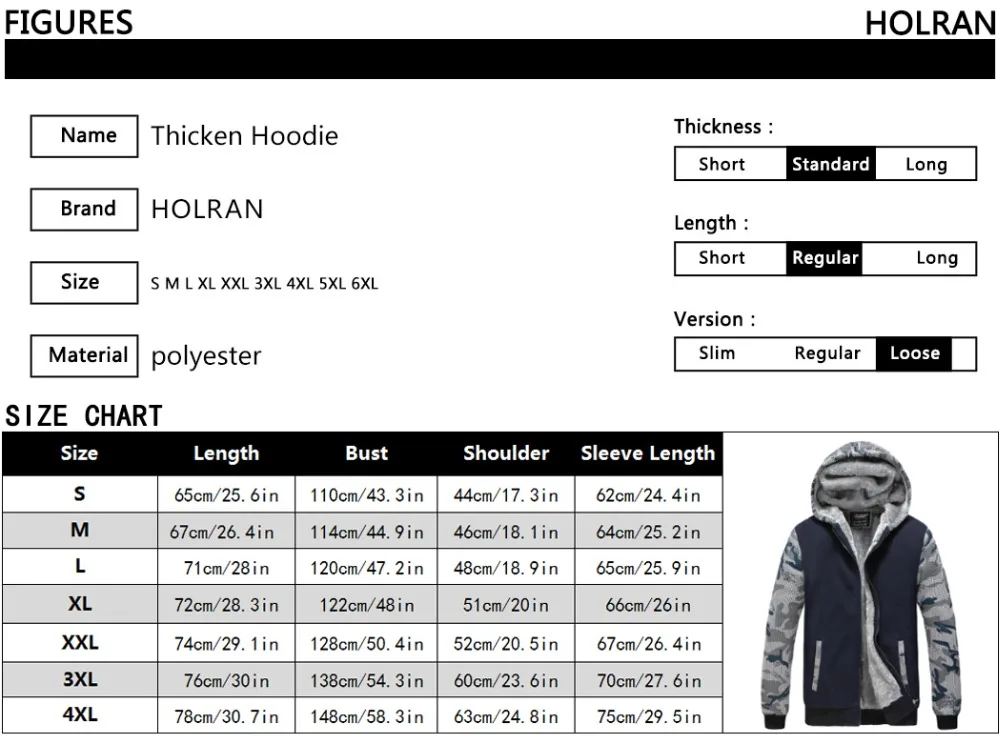 FIGURES

HOLRAN

Name Thicken Hoodie

Brand HOLRAN

Size S M L XL XXL 3XL 4XL 5XL 6XL

Material polyester

Thickness :
Short Standard Long

Length :
Short Regular Long

Version :
Slim Regular Loose

SIZE CHART

| Size | Length | Bust | Shoulder | Sleeve Length |
|---|---|---|---|---|
| S | 65cm/25.6in | 110cm/43.3in | 44cm/17.3in | 62cm/24.4in |
| M | 67cm/26.4in | 114cm/44.9in | 46cm/18.1in | 64cm/25.2in |
| L | 71cm/28in | 120cm/47.2in | 48cm/18.9in | 65cm/25.9in |
| XL | 72cm/28.3in | 122cm/48in | 51cm/20in | 66cm/26in |
| XXL | 74cm/29.1in | 128cm/50.4in | 52cm/20.5in | 67cm/26.4in |
| 3XL | 76cm/30in | 138cm/54.3in | 60cm/23.6in | 70cm/27.6in |
| 4XL | 78cm/30.7in | 148cm/58.3in | 63cm/24.8in | 75cm/29.5in |